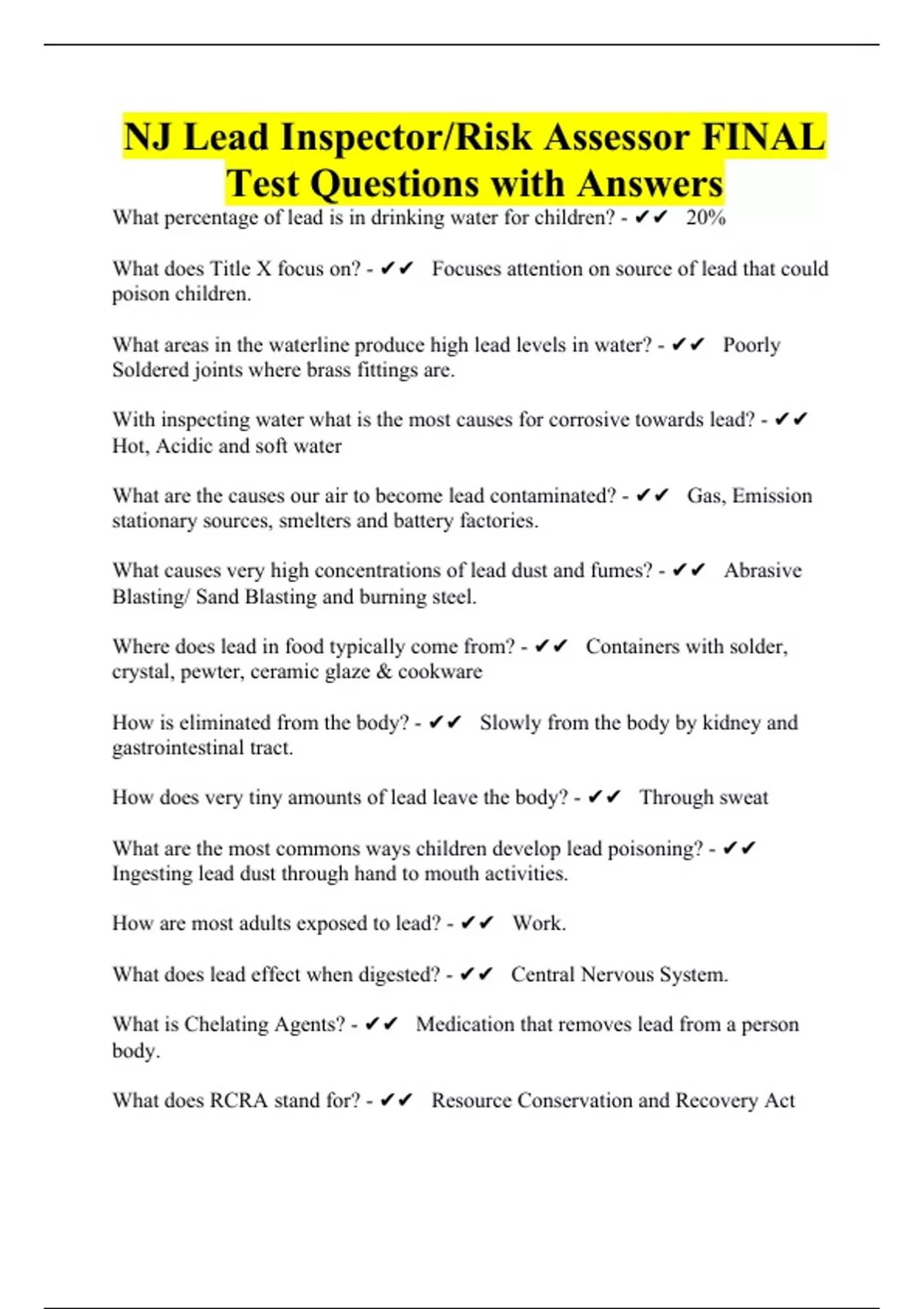 NJ Lead Inspector/Risk Assessor FINAL Test Questions with Answers

What percentage of lead is in drinking water for children? - ✔✔ 20%

What does Title X focus on? - ✔✔ Focuses attention on source of lead that could poison children.

What areas in the waterline produce high lead levels in water? - ✔✔ Poorly Soldered joints where brass fittings are.

With inspecting water what is the most causes for corrosive towards lead? - ✔✔ Hot, Acidic and soft water

What are the causes our air to become lead contaminated? - ✔✔ Gas, Emission stationary sources, smelters and battery factories.

What causes very high concentrations of lead dust and fumes? - ✔✔ Abrasive Blasting/ Sand Blasting and burning steel.

Where does lead in food typically come from? - ✔✔ Containers with solder, crystal, pewter, ceramic glaze & cookware

How is eliminated from the body? - ✔✔ Slowly from the body by kidney and gastrointestinal tract.

How does very tiny amounts of lead leave the body? - ✔✔ Through sweat

What are the most commons ways children develop lead poisoning? - ✔✔ Ingesting lead dust through hand to mouth activities.

How are most adults exposed to lead? - ✔✔ Work.

What does lead effect when digested? - ✔✔ Central Nervous System.

What is Chelating Agents? - ✔✔ Medication that removes lead from a person body.

What does RCRA stand for? - ✔✔ Resource Conservation and Recovery Act